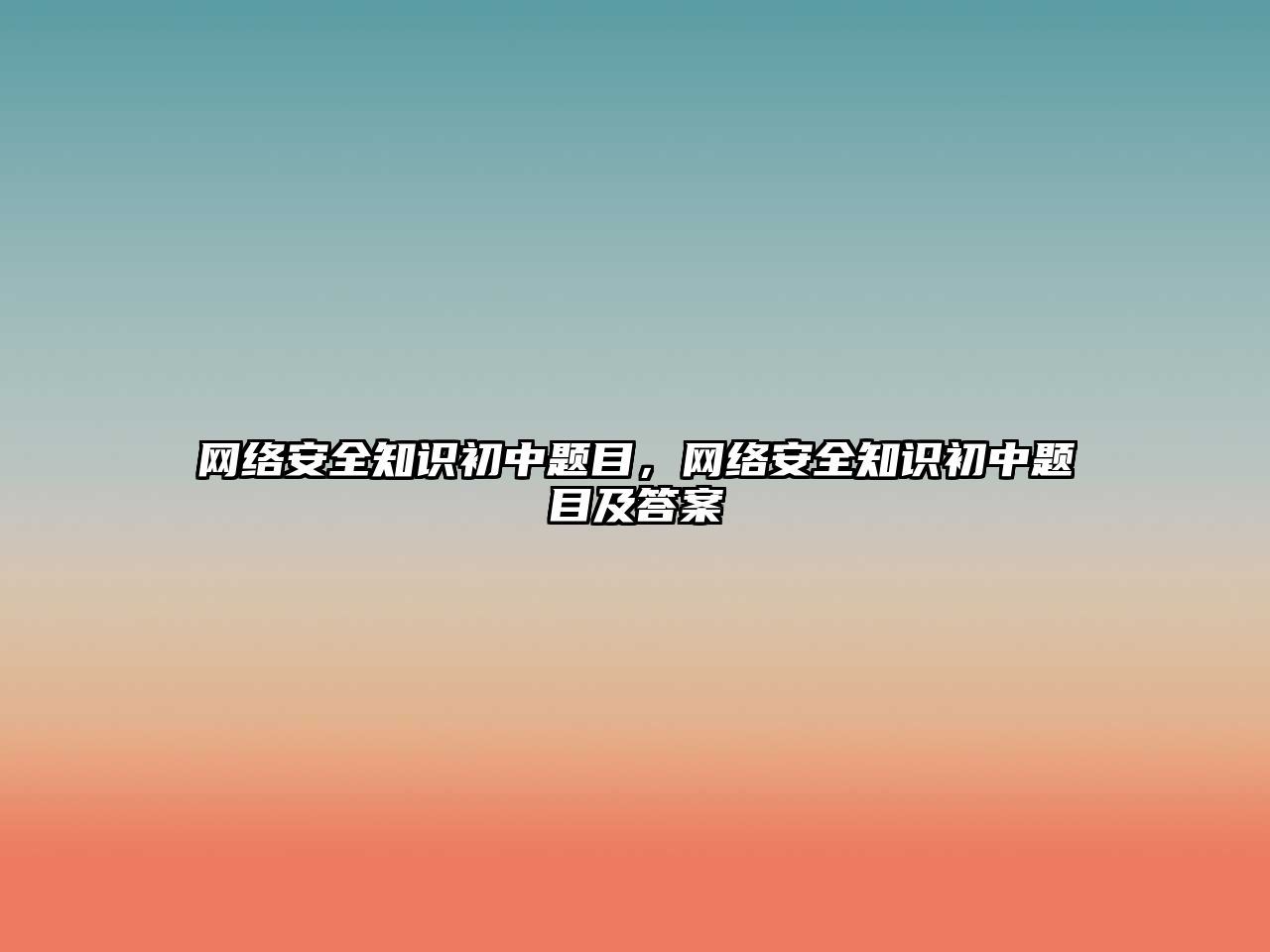 网络安全知识初中题目，网络安全知识初中题目及答案